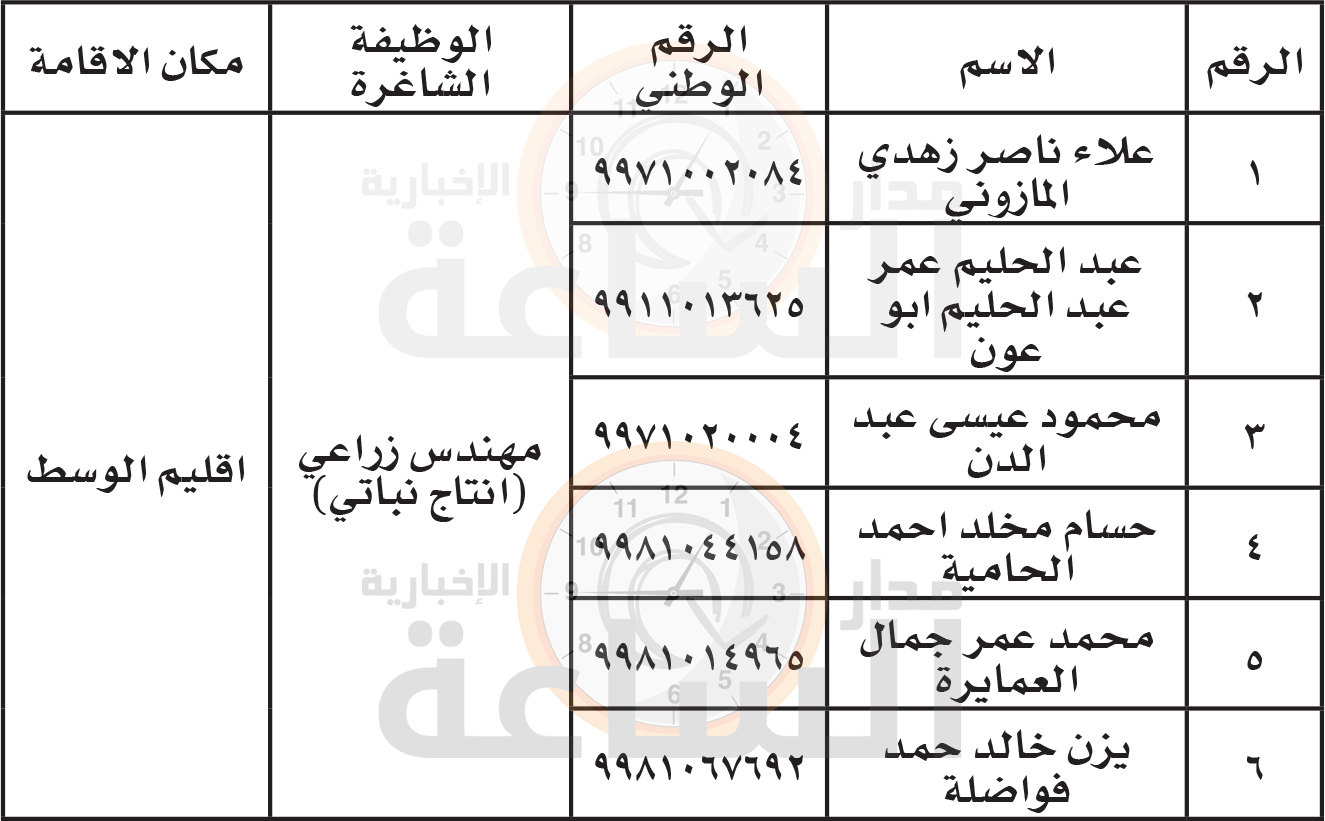 | الرقم | الاسم | الرقم الوطني | الوظيفة الشاغرة | مكان الاقامة |
|---|---|---|---|---|
| ١ | علاء ناصر زهدي المازوني | ٩٩٧١٠٠٢٠٨٤ | مهندس زراعي (انتاج نباتي) | اقليم الوسط |
| ٢ | عبد الحليم عمر عبد الحليم ابو عون | ٩٩١١٠١٣٦٢٥ | | |
| ٣ | محمود عيسى عبد الدن | ٩٩٧١٠٢٠٠٠٤ | | |
| ٤ | حسام مخلد احمد الحامية | ٩٩٨١٠٤٤١٥٨ | | |
| ٥ | محمد عمر جمال العمايرة | ٩٩٨١٠١٤٩٦٥ | | |
| ٦ | يزن خالد حمد فواضلة | ٩٩٨١٠٦٧٦٩٢ | | |

مدار الساعة الإخبارية
مدار الساعة الإخبارية